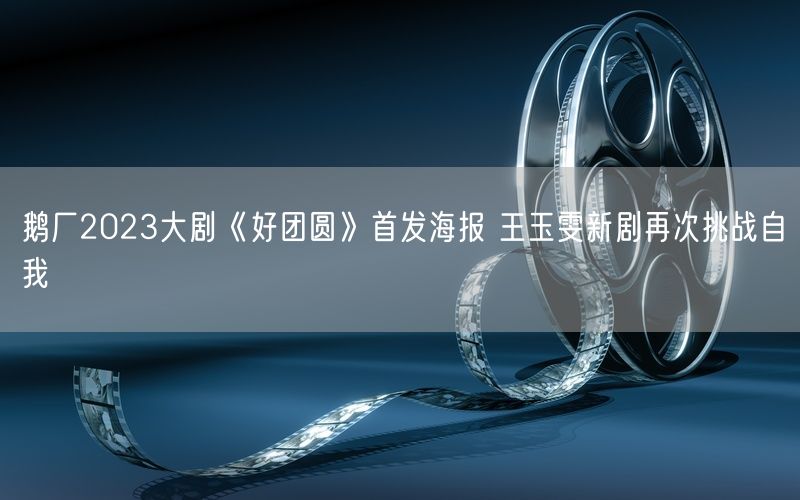 鹅厂2023大剧《好团圆》首发海报 王玉雯新剧再次挑战自我